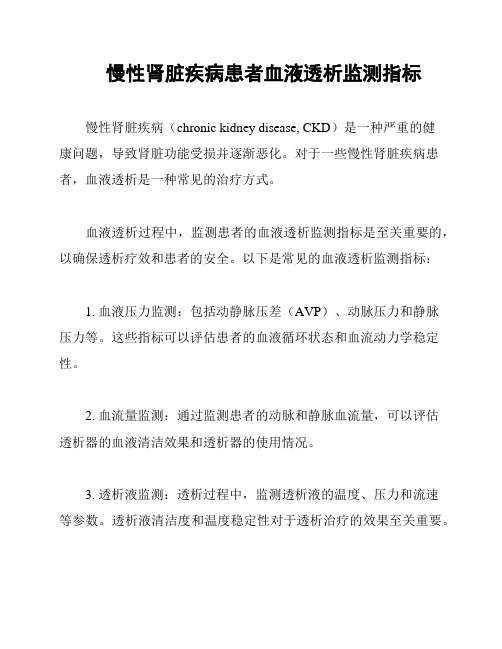 慢性肾脏疾病患者血液透析监测指标

慢性肾脏疾病（chronic kidney disease, CKD）是一种严重的健康问题，导致肾脏功能受损并逐渐恶化。对于一些慢性肾脏疾病患者，血液透析是一种常见的治疗方式。

血液透析过程中，监测患者的血液透析监测指标是至关重要的，以确保透析疗效和患者的安全。以下是常见的血液透析监测指标：

1. 血液压力监测：包括动静脉压差（AVP）、动脉压力和静脉压力等。这些指标可以评估患者的血液循环状态和血流动力学稳定性。

2. 血流量监测：通过监测患者的动脉和静脉血流量，可以评估透析器的血液清洁效果和透析器的使用情况。

3. 透析液监测：透析过程中，监测透析液的温度、压力和流速等参数。透析液清洁度和温度稳定性对于透析治疗的效果至关重要。